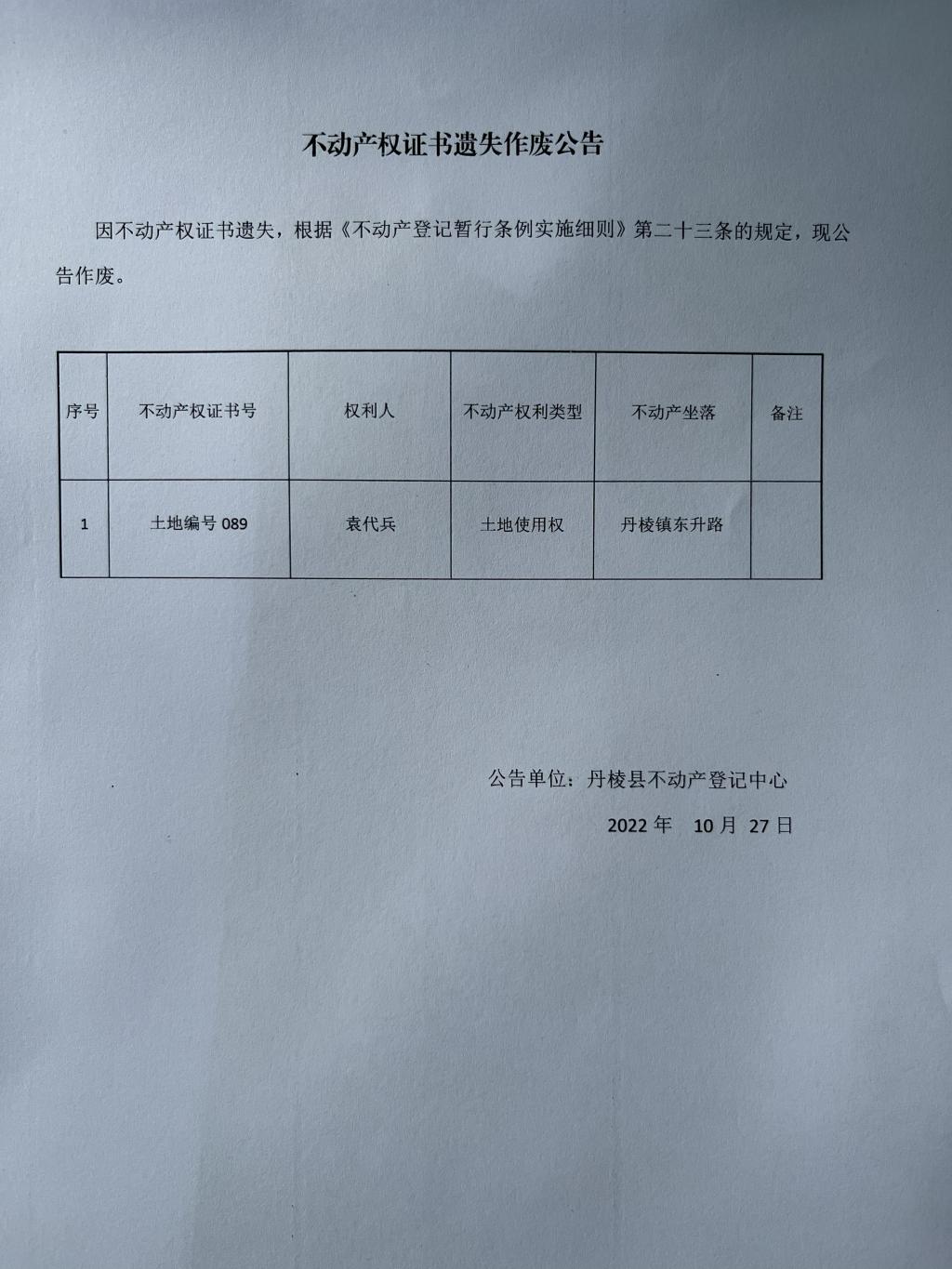 不动产权证书遗失作废公告

因不动产权证书遗失，根据《不动产登记暂行条例实施细则》第二十三条的规定，现公告作废。

| 序号 | 不动产权证书号 | 权利人 | 不动产权利类型 | 不动产坐落 | 备注 |
|---|---|---|---|---|---|
| 1 | 土地编号 089 | 袁代兵 | 土地使用权 | 丹棱镇东升路 |  |

公告单位：丹棱县不动产登记中心

2022 年 10 月 27 日